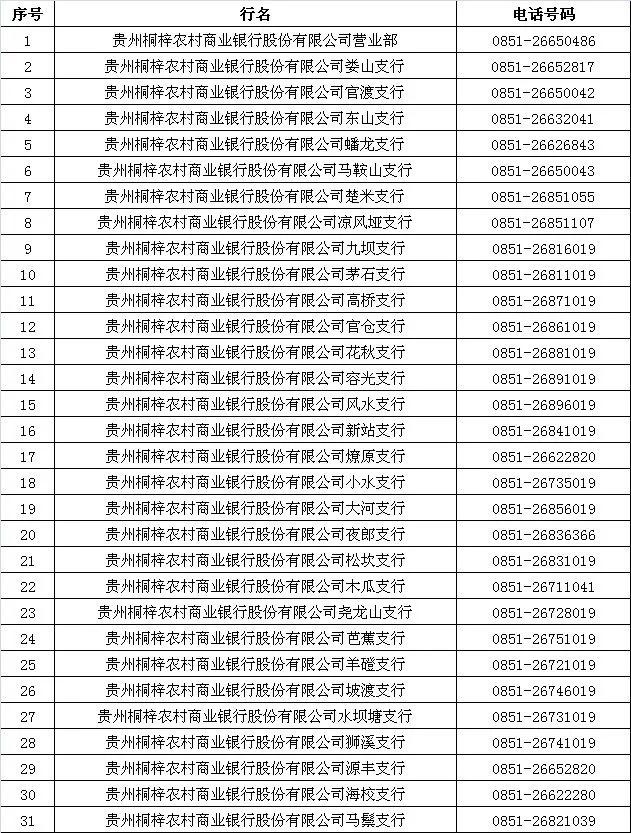 | 序号 | 行名 | 电话号码 |
|---|---|---|
| 1 | 贵州桐梓农村商业银行股份有限公司营业部 | 0851-26650486 |
| 2 | 贵州桐梓农村商业银行股份有限公司娄山支行 | 0851-26652817 |
| 3 | 贵州桐梓农村商业银行股份有限公司官渡支行 | 0851-26650042 |
| 4 | 贵州桐梓农村商业银行股份有限公司东山支行 | 0851-26632041 |
| 5 | 贵州桐梓农村商业银行股份有限公司蟠龙支行 | 0851-26626843 |
| 6 | 贵州桐梓农村商业银行股份有限公司马鞍山支行 | 0851-26650043 |
| 7 | 贵州桐梓农村商业银行股份有限公司楚米支行 | 0851-26851055 |
| 8 | 贵州桐梓农村商业银行股份有限公司凉风垭支行 | 0851-26851107 |
| 9 | 贵州桐梓农村商业银行股份有限公司九坝支行 | 0851-26816019 |
| 10 | 贵州桐梓农村商业银行股份有限公司茅石支行 | 0851-26811019 |
| 11 | 贵州桐梓农村商业银行股份有限公司高桥支行 | 0851-26871019 |
| 12 | 贵州桐梓农村商业银行股份有限公司官仓支行 | 0851-26861019 |
| 13 | 贵州桐梓农村商业银行股份有限公司花秋支行 | 0851-26881019 |
| 14 | 贵州桐梓农村商业银行股份有限公司容光支行 | 0851-26891019 |
| 15 | 贵州桐梓农村商业银行股份有限公司风水支行 | 0851-26896019 |
| 16 | 贵州桐梓农村商业银行股份有限公司新站支行 | 0851-26841019 |
| 17 | 贵州桐梓农村商业银行股份有限公司燎原支行 | 0851-26622820 |
| 18 | 贵州桐梓农村商业银行股份有限公司小水支行 | 0851-26735019 |
| 19 | 贵州桐梓农村商业银行股份有限公司大河支行 | 0851-26856019 |
| 20 | 贵州桐梓农村商业银行股份有限公司夜郎支行 | 0851-26836366 |
| 21 | 贵州桐梓农村商业银行股份有限公司松坎支行 | 0851-26831019 |
| 22 | 贵州桐梓农村商业银行股份有限公司木瓜支行 | 0851-26711041 |
| 23 | 贵州桐梓农村商业银行股份有限公司尧龙山支行 | 0851-26728019 |
| 24 | 贵州桐梓农村商业银行股份有限公司芭蕉支行 | 0851-26751019 |
| 25 | 贵州桐梓农村商业银行股份有限公司羊磴支行 | 0851-26721019 |
| 26 | 贵州桐梓农村商业银行股份有限公司坡渡支行 | 0851-26746019 |
| 27 | 贵州桐梓农村商业银行股份有限公司水坝塘支行 | 0851-26731019 |
| 28 | 贵州桐梓农村商业银行股份有限公司狮溪支行 | 0851-26741019 |
| 29 | 贵州桐梓农村商业银行股份有限公司源丰支行 | 0851-26652820 |
| 30 | 贵州桐梓农村商业银行股份有限公司海校支行 | 0851-26622280 |
| 31 | 贵州桐梓农村商业银行股份有限公司马鬃支行 | 0851-26821039 |